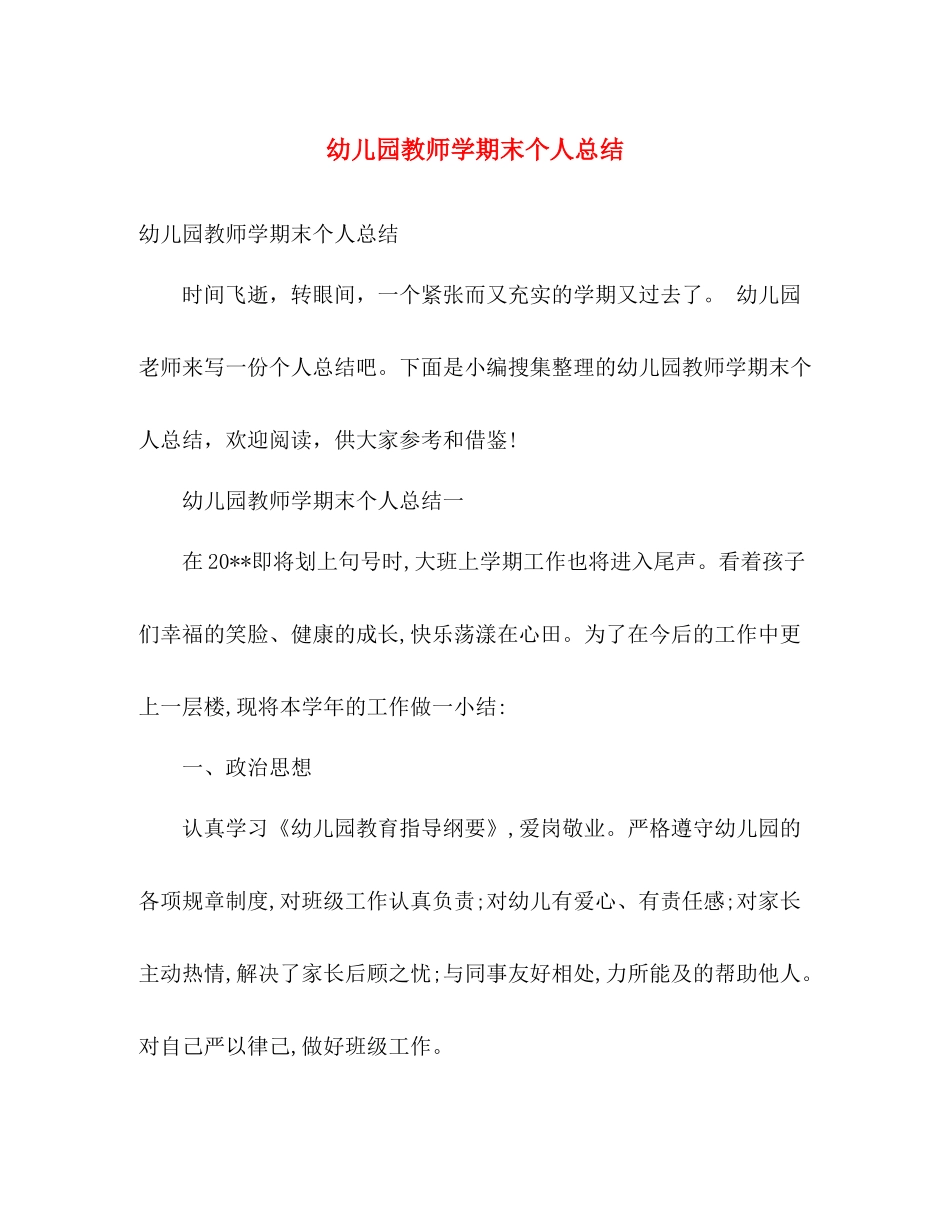 幼儿园教师学期末个人总结

幼儿园教师学期末个人总结

时间飞逝，转眼间，一个紧张而又充实的学期又过去了。 幼儿园老师来写一份个人总结吧。下面是小编搜集整理的幼儿园教师学期末个人总结，欢迎阅读，供大家参考和借鉴!

幼儿园教师学期末个人总结一

在20**即将划上句号时,大班上学期工作也将进入尾声。看着孩子们幸福的笑脸、健康的成长,快乐荡漾在心田。为了在今后的工作中更上一层楼,现将本学年的工作做一小结:

一、政治思想

认真学习《幼儿园教育指导纲要》,爱岗敬业。严格遵守幼儿园的各项规章制度,对班级工作认真负责;对幼儿有爱心、有责任感;对家长主动热情,解决了家长后顾之忧;与同事友好相处,力所能及的帮助他人。对自己严以律己,做好班级工作。